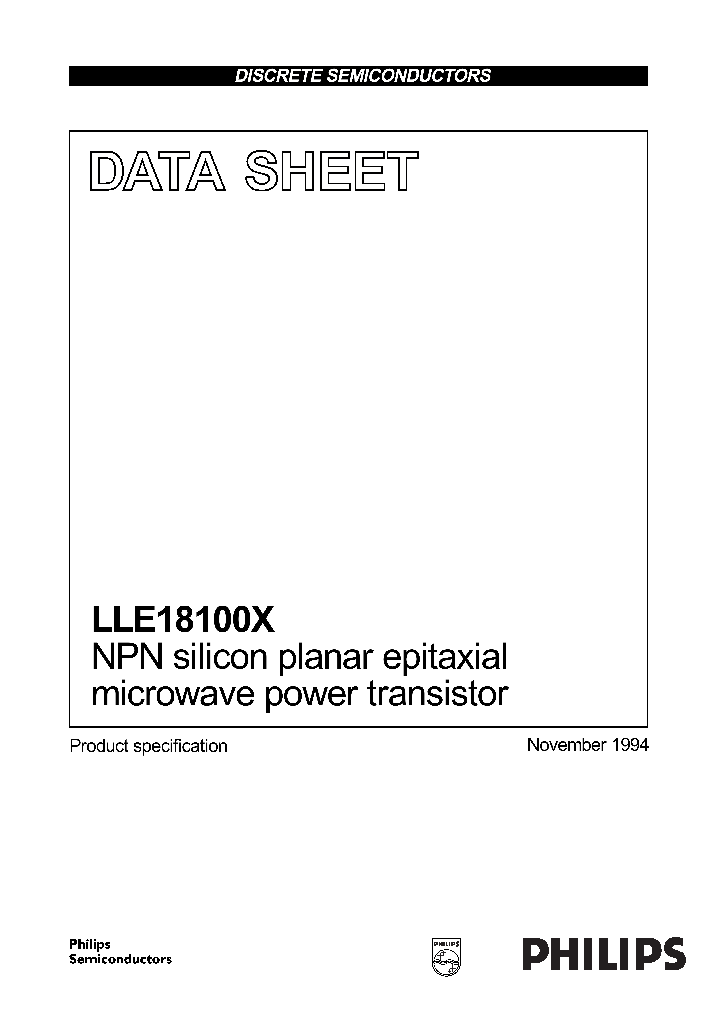 DISCRETE SEMICONDUCTORS

DATA SHEET

LLE18100X
NPN silicon planar epitaxial microwave power transistor

Product specification

November 1994

Philips
Semiconductors

PHILIPS

PHILIPS